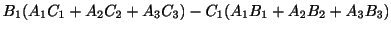 $B_1(A_1C_1 + A_2C_2 + A_3C_3) - C_1(A_1B_1 + A_2B_2 + A_3B_3)$